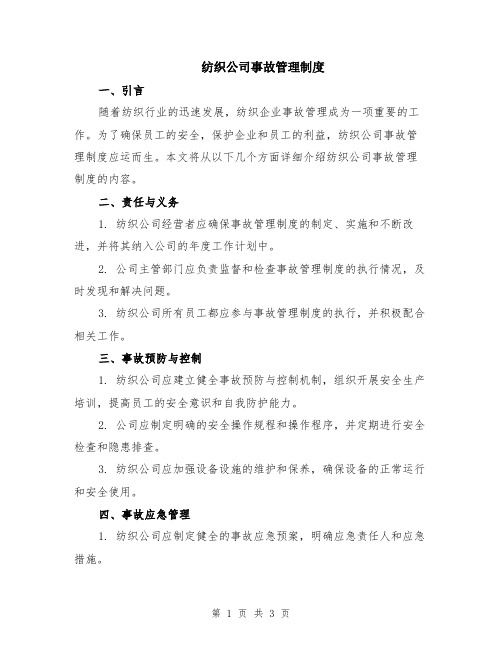 纺织公司事故管理制度

一、引言

随着纺织行业的迅速发展，纺织企业事故管理成为一项重要的工作。为了确保员工的安全，保护企业和员工的利益，纺织公司事故管理制度应运而生。本文将从以下几个方面详细介绍纺织公司事故管理制度的内容。

二、责任与义务

1. 纺织公司经营者应确保事故管理制度的制定、实施和不断改进，并将其纳入公司的年度工作计划中。

2. 公司主管部门应负责监督和检查事故管理制度的执行情况，及时发现和解决问题。

3. 纺织公司所有员工都应参与事故管理制度的执行，并积极配合相关工作。

三、事故预防与控制

1. 纺织公司应建立健全事故预防与控制机制，组织开展安全生产培训，提高员工的安全意识和自我防护能力。

2. 公司应制定明确的安全操作规程和操作程序，并定期进行安全检查和隐患排查。

3. 纺织公司应加强设备设施的维护和保养，确保设备的正常运行和安全使用。

四、事故应急管理

1. 纺织公司应制定健全的事故应急预案，明确应急责任人和应急措施。

第 1 页 共 3 页